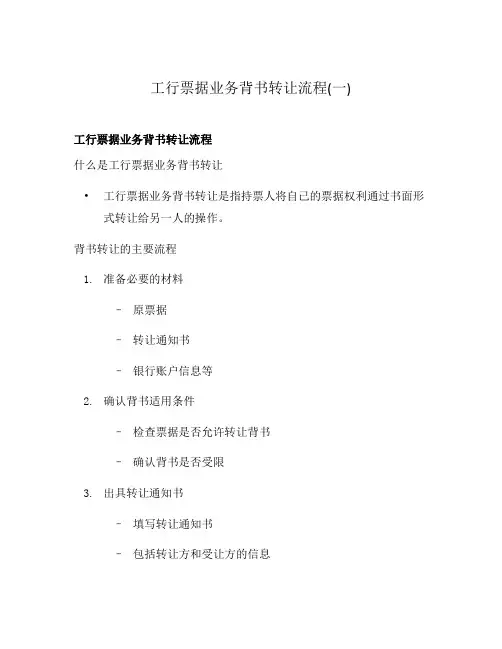 工行票据业务背书转让流程(一)

工行票据业务背书转让流程

什么是工行票据业务背书转让

• 工行票据业务背书转让是指持票人将自己的票据权利通过书面形式转让给另一人的操作。

背书转让的主要流程

1. 准备必要的材料

– 原票据

– 转让通知书

– 银行账户信息等

2. 确认背书适用条件

– 检查票据是否允许转让背书

– 确认背书是否受限

3. 出具转让通知书

– 填写转让通知书

– 包括转让方和受让方的信息